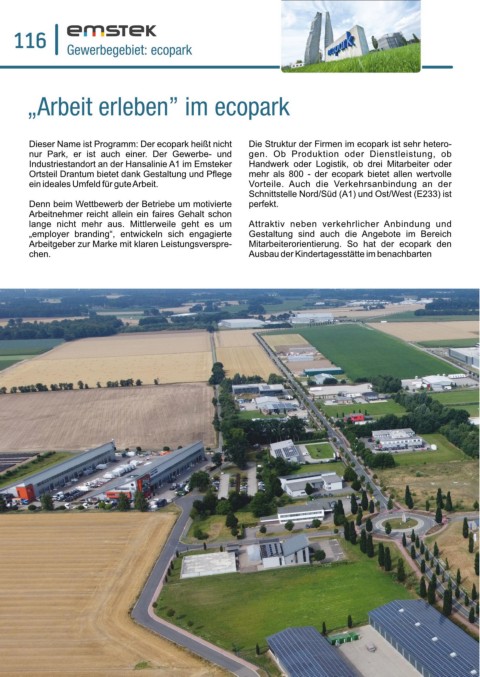 116 emstek
Gewerbegebiet: ecopark

ecopark

„Arbeit erleben" im ecopark

Dieser Name ist Programm: Der ecopark heißt nicht nur Park, er ist auch einer. Der Gewerbe- und Industriestandort an der Hansalinie A1 im Emsteker Ortsteil Drantum bietet dank Gestaltung und Pflege ein ideales Umfeld für gute Arbeit.

Denn beim Wettbewerb der Betriebe um motivierte Arbeitnehmer reicht allein ein faires Gehalt schon lange nicht mehr aus. Mittlerweile geht es um „employer branding", entwickeln sich engagierte Arbeitgeber zur Marke mit klaren Leistungsversprechen.

Die Struktur der Firmen im ecopark ist sehr heterogen. Ob Produktion oder Dienstleistung, ob Handwerk oder Logistik, ob drei Mitarbeiter oder mehr als 800 - der ecopark bietet allen wertvolle Vorteile. Auch die Verkehrsanbindung an der Schnittstelle Nord/Süd (A1) und Ost/West (E233) ist perfekt.

Attraktiv neben verkehrlicher Anbindung und Gestaltung sind auch die Angebote im Bereich Mitarbeiterorientierung. So hat der ecopark den Ausbau der Kindertagesstätte im benachbarten